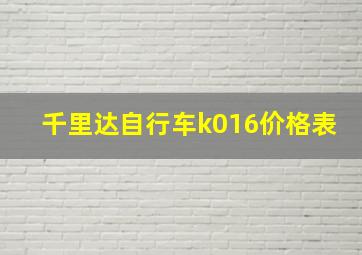 千里达自行车k016价格表